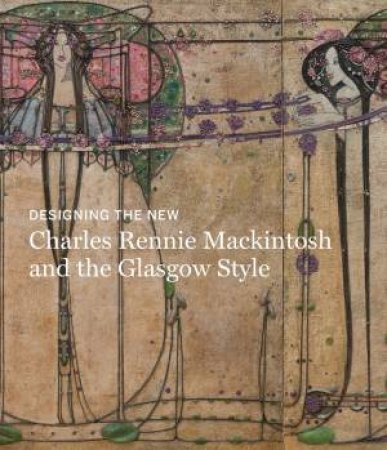 DESIGNING THE NEW

Charles Rennie Mackintosh and the Glasgow Style